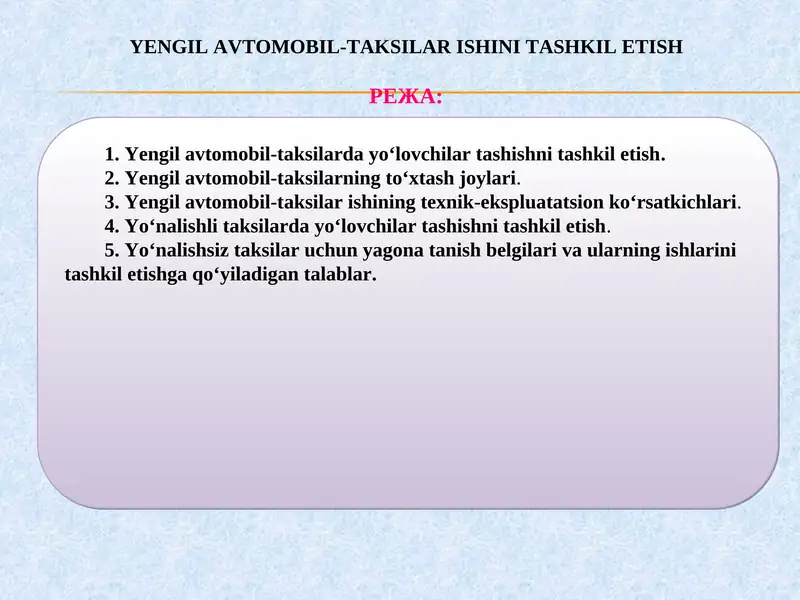 YENGIL AVTOMOBIL-TAKSILAR ISHINI TASHKIL ETISH

РЕЖА:

1. Yengil avtomobil-taksilarda yo‘lovchilar tashishni tashkil etish.
2. Yengil avtomobil-taksilarning to‘xtash joylari.
3. Yengil avtomobil-taksilar ishining texnik-ekspluatatsion ko‘rsatkichlari.
4. Yo‘nalishli taksilarda yo‘lovchilar tashishni tashkil etish.
5. Yo‘nalishsiz taksilar uchun yagona tanish belgilari va ularning ishlarini tashkil etishga qo‘yiladigan talablar.